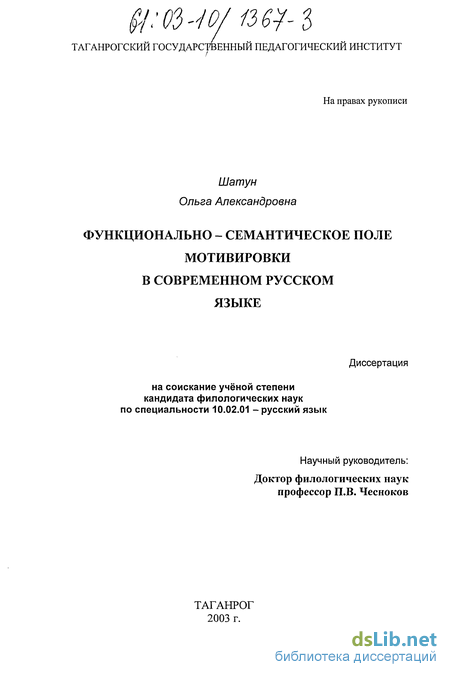 61:03-10/1367-3

ТАГАНРОГСКИЙ ГОСУДАРСТВЕННЫЙ ПЕДАГОГИЧЕСКИЙ ИНСТИТУТ

На правах рукописи

Шатун
Ольга Александровна

ФУНКЦИОНАЛЬНО – СЕМАНТИЧЕСКОЕ ПОЛЕ МОТИВИРОВКИ В СОВРЕМЕННОМ РУССКОМ ЯЗЫКЕ

Диссертация

на соискание учёной степени
кандидата филологических наук
по специальности 10.02.01 – русский язык

Научный руководитель:
Доктор филологических наук
профессор П.В. Чесноков

ТАГАНРОГ
2003 г.

dsLib.net
библиотека диссертаций